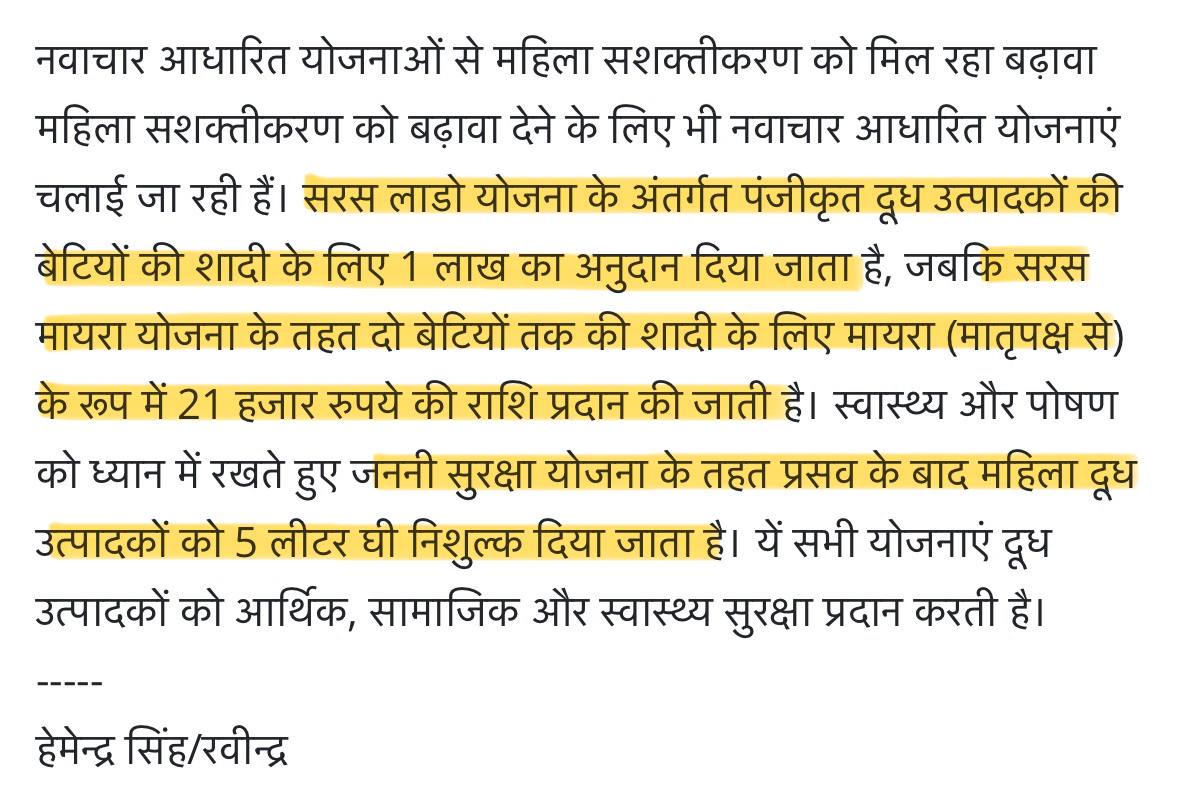 नवाचार आधारित योजनाओं से महिला सशक्तीकरण को मिल रहा बढ़ावा

महिला सशक्तीकरण को बढ़ावा देने के लिए भी नवाचार आधारित योजनाएं चलाई जा रही हैं। सरस लाडो योजना के अंतर्गत पंजीकृत दूध उत्पादकों की बेटियों की शादी के लिए 1 लाख का अनुदान दिया जाता है, जबकि सरस मायरा योजना के तहत दो बेटियों तक की शादी के लिए मायरा (मातृपक्ष से) के रूप में 21 हजार रुपये की राशि प्रदान की जाती है। स्वास्थ्य और पोषण को ध्यान में रखते हुए जननी सुरक्षा योजना के तहत प्रसव के बाद महिला दूध उत्पादकों को 5 लीटर घी निशुल्क दिया जाता है। यें सभी योजनाएं दूध उत्पादकों को आर्थिक, सामाजिक और स्वास्थ्य सुरक्षा प्रदान करती है।

-----

हेमेन्द्र सिंह/रवीन्द्र